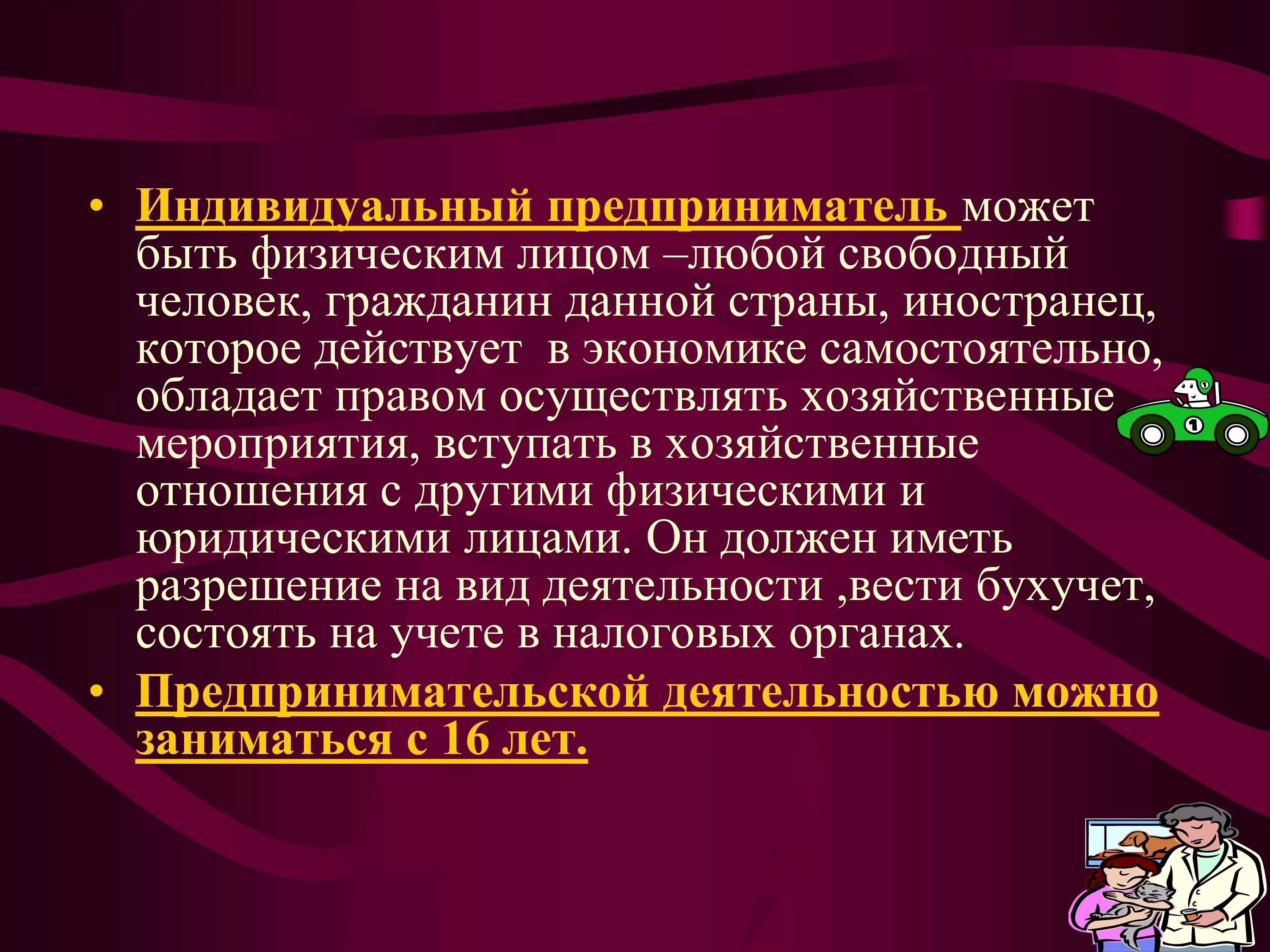 • Индивидуальный предприниматель может быть физическим лицом –любой свободный человек, гражданин данной страны, иностранец, которое действует  в экономике самостоятельно, обладает правом осуществлять хозяйственные мероприятия, вступать в хозяйственные отношения с другими физическими и юридическими лицами. Он должен иметь разрешение на вид деятельности ,вести бухучет, состоять на учете в налоговых органах.

• Предпринимательской деятельностью можно заниматься с 16 лет.

1

1